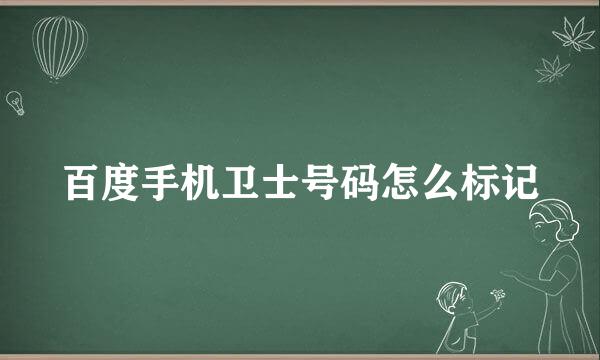 百度手机卫士号码怎么标记